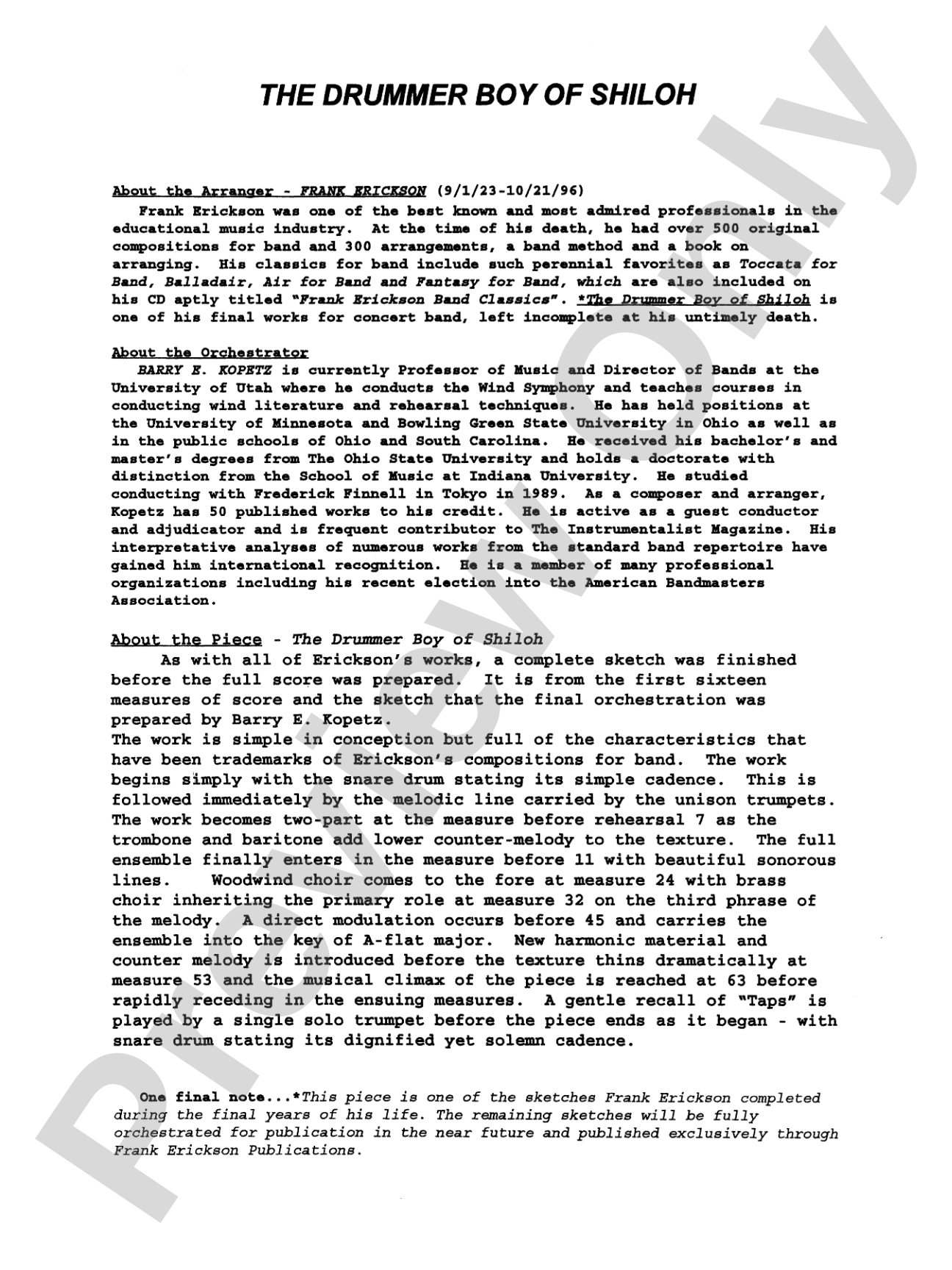 THE DRUMMER BOY OF SHILOH

About the Arranger - FRANK ERICKSON (9/1/23-10/21/96)

Frank Erickson was one of the best known and most admired professionals in the educational music industry. At the time of his death, he had over 500 original compositions for band and 300 arrangements, a band method and a book on arranging. His classics for band include such perennial favorites as Toccata for Band, Balladair, Air for Band and Fantasy for Band, which are also included on his CD aptly titled "Frank Erickson Band Classics". *The Drummer Boy of Shiloh is one of his final works for concert band, left incomplete at his untimely death.

About the Orchestrator

BARRY E. KOPETZ is currently Professor of Music and Director of Bands at the University of Utah where he conducts the Wind Symphony and teaches courses in conducting wind literature and rehearsal techniques. He has held positions at the University of Minnesota and Bowling Green State University in Ohio as well as in the public schools of Ohio and South Carolina. He received his bachelor's and master's degrees from The Ohio State University and holds a doctorate with distinction from the School of Music at Indiana University. He studied conducting with Frederick Finnell in Tokyo in 1989. As a composer and arranger, Kopetz has 50 published works to his credit. He is active as a guest conductor and adjudicator and is frequent contributor to The Instrumentalist Magazine. His interpretative analyses of numerous works from the standard band repertoire have gained him international recognition. He is a member of many professional organizations including his recent election into the American Bandmasters Association.

About the Piece - The Drummer Boy of Shiloh

As with all of Erickson's works, a complete sketch was finished before the full score was prepared. It is from the first sixteen measures of score and the sketch that the final orchestration was prepared by Barry E. Kopetz.
The work is simple in conception but full of the characteristics that have been trademarks of Erickson's compositions for band. The work begins simply with the snare drum stating its simple cadence. This is followed immediately by the melodic line carried by the unison trumpets. The work becomes two-part at the measure before rehearsal 7 as the trombone and baritone add lower counter-melody to the texture. The full ensemble finally enters in the measure before 11 with beautiful sonorous lines. Woodwind choir comes to the fore at measure 24 with brass choir inheriting the primary role at measure 32 on the third phrase of the melody. A direct modulation occurs before 45 and carries the ensemble into the key of A-flat major. New harmonic material and counter melody is introduced before the texture thins dramatically at measure 53 and the musical climax of the piece is reached at 63 before rapidly receding in the ensuing measures. A gentle recall of "Taps" is played by a single solo trumpet before the piece ends as it began - with snare drum stating its dignified yet solemn cadence.

One final note...*This piece is one of the sketches Frank Erickson completed during the final years of his life. The remaining sketches will be fully orchestrated for publication in the near future and published exclusively through Frank Erickson Publications.

Preview Only